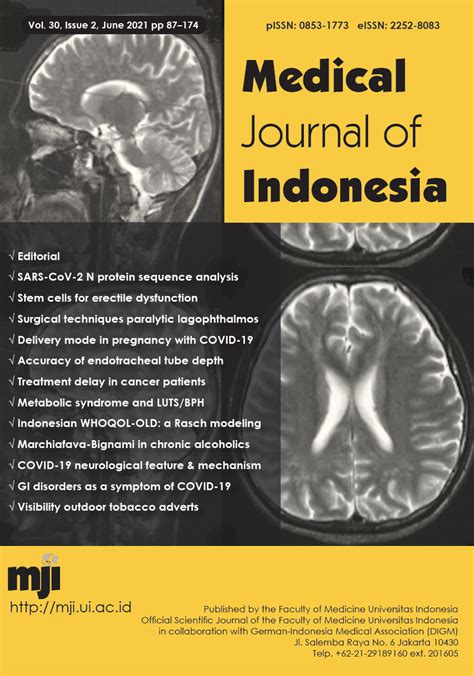 Vol. 30, Issue 2, June 2021 pp 87–174

pISSN: 0853-1773 eISSN: 2252-8083

Medical Journal of Indonesia

√ Editorial
√ SARS-CoV-2 N protein sequence analysis
√ Stem cells for erectile dysfunction
√ Surgical techniques paralytic lagophthalmos
√ Delivery mode in pregnancy with COVID-19
√ Accuracy of endotracheal tube depth
√ Treatment delay in cancer patients
√ Metabolic syndrome and LUTS/BPH
√ Indonesian WHOQOL-OLD: a Rasch modeling
√ Marchiafava-Bignami in chronic alcoholics
√ COVID-19 neurological feature & mechanism
√ GI disorders as a symptom of COVID-19
√ Visibility outdoor tobacco adverts

mji
http://mji.ui.ac.id

Published by the Faculty of Medicine Universitas Indonesia
Official Scientific Journal of the Faculty of Medicine Universitas Indonesia
in collaboration with German-Indonesia Medical Association (DIGM)
Jl. Salemba Raya No. 6 Jakarta 10430
Telp. +62-21-29189160 ext. 201605